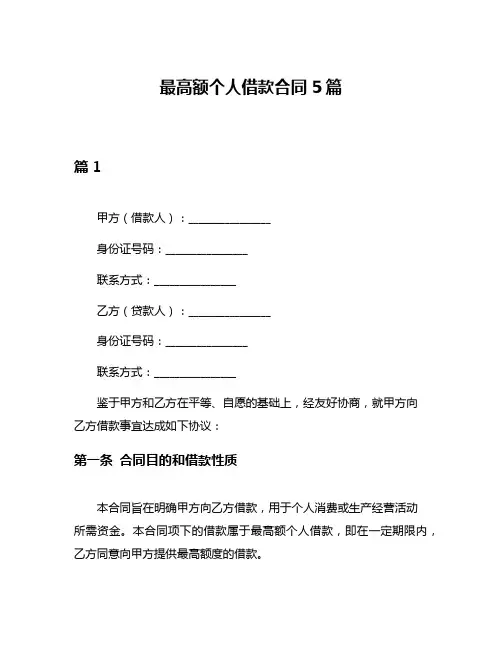 最高额个人借款合同 5 篇

篇 1

甲方（借款人）：______________

身份证号码：______________

联系方式：______________

乙方（贷款人）：______________

身份证号码：______________

联系方式：______________

鉴于甲方和乙方在平等、自愿的基础上，经友好协商，就甲方向乙方借款事宜达成如下协议：

第一条 合同目的和借款性质

本合同旨在明确甲方向乙方借款，用于个人消费或生产经营活动所需资金。本合同项下的借款属于最高额个人借款，即在一定期限内，乙方同意向甲方提供最高额度的借款。